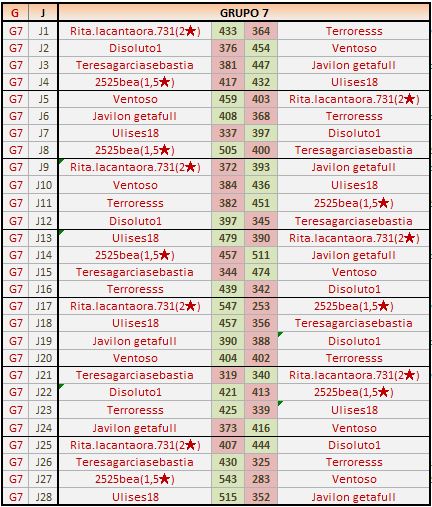 | G | J | GRUPO 7 | | | |
|---|---|---|---|---|---|
| G7 | J1 | Rita.lacantaora.731(2★) | 433 | 364 | Terroresss |
| G7 | J2 | Disoluto1 | 376 | 454 | Ventoso |
| G7 | J3 | Teresagarciasebastia | 381 | 447 | Javilon getafull |
| G7 | J4 | 2525bea(1,5★) | 417 | 432 | Ulises18 |
| G7 | J5 | Ventoso | 459 | 403 | Rita.lacantaora.731(2★) |
| G7 | J6 | Javilon getafull | 408 | 368 | Terroresss |
| G7 | J7 | Ulises18 | 337 | 397 | Disoluto1 |
| G7 | J8 | 2525bea(1,5★) | 505 | 400 | Teresagarciasebastia |
| G7 | J9 | Rita.lacantaora.731(2★) | 372 | 393 | Javilon getafull |
| G7 | J10 | Ventoso | 384 | 436 | Ulises18 |
| G7 | J11 | Terroresss | 382 | 451 | 2525bea(1,5★) |
| G7 | J12 | Disoluto1 | 397 | 345 | Teresagarciasebastia |
| G7 | J13 | Ulises18 | 479 | 390 | Rita.lacantaora.731(2★) |
| G7 | J14 | 2525bea(1,5★) | 457 | 511 | Javilon getafull |
| G7 | J15 | Teresagarciasebastia | 344 | 474 | Ventoso |
| G7 | J16 | Terroresss | 439 | 342 | Disoluto1 |
| G7 | J17 | Rita.lacantaora.731(2★) | 547 | 253 | 2525bea(1,5★) |
| G7 | J18 | Ulises18 | 457 | 356 | Teresagarciasebastia |
| G7 | J19 | Javilon getafull | 390 | 388 | Disoluto1 |
| G7 | J20 | Ventoso | 404 | 402 | Terroresss |
| G7 | J21 | Teresagarciasebastia | 319 | 340 | Rita.lacantaora.731(2★) |
| G7 | J22 | Disoluto1 | 421 | 413 | 2525bea(1,5★) |
| G7 | J23 | Terroresss | 425 | 339 | Ulises18 |
| G7 | J24 | Javilon getafull | 373 | 416 | Ventoso |
| G7 | J25 | Rita.lacantaora.731(2★) | 407 | 444 | Disoluto1 |
| G7 | J26 | Teresagarciasebastia | 430 | 325 | Terroresss |
| G7 | J27 | 2525bea(1,5★) | 543 | 283 | Ventoso |
| G7 | J28 | Ulises18 | 515 | 352 | Javilon getafull |